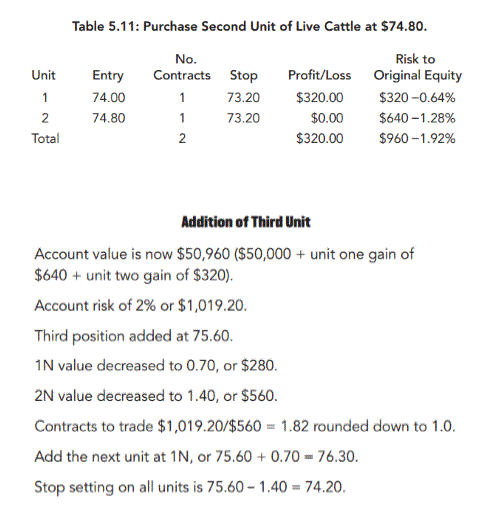 Table 5.11: Purchase Second Unit of Live Cattle at $74.80.

| Unit | Entry | No. Contracts | Stop | Profit/Loss | Risk to Original Equity |
|---|---|---|---|---|---|
| 1 | 74.00 | 1 | 73.20 | $320.00 | $320 −0.64% |
| 2 | 74.80 | 1 | 73.20 | $0.00 | $640 −1.28% |
| Total | | 2 | | $320.00 | $960 −1.92% |

Addition of Third Unit

Account value is now $50,960 ($50,000 + unit one gain of $640 + unit two gain of $320).

Account risk of 2% or $1,019.20.

Third position added at 75.60.

1N value decreased to 0.70, or $280.

2N value decreased to 1.40, or $560.

Contracts to trade $1,019.20/$560 = 1.82 rounded down to 1.0.

Add the next unit at 1N, or 75.60 + 0.70 = 76.30.

Stop setting on all units is 75.60 − 1.40 = 74.20.